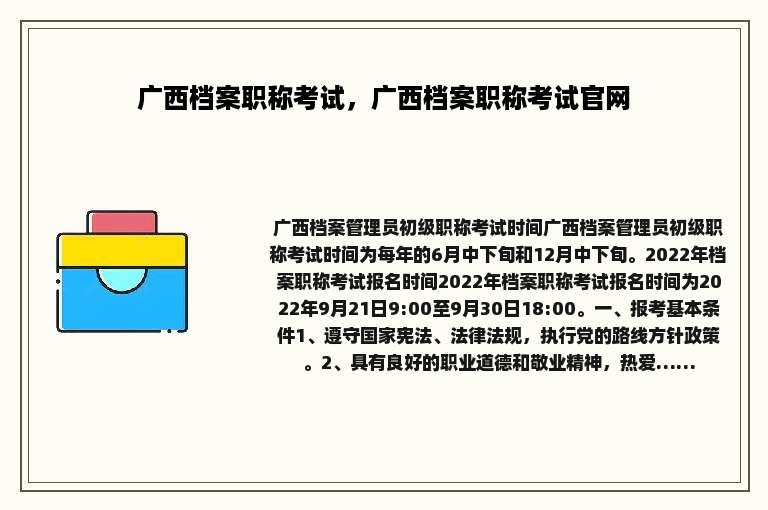 广西档案职称考试，广西档案职称考试官网

广西档案管理员初级职称考试时间广西档案管理员初级职称考试时间为每年的6月中下旬和12月中下旬。2022年档案职称考试报名时间2022年档案职称考试报名时间为2022年9月21日9:00至9月30日18:00。一、报考基本条件1、遵守国家宪法、法律法规，执行党的路线方针政策。2、具有良好的职业道德和敬业精神，热爱......